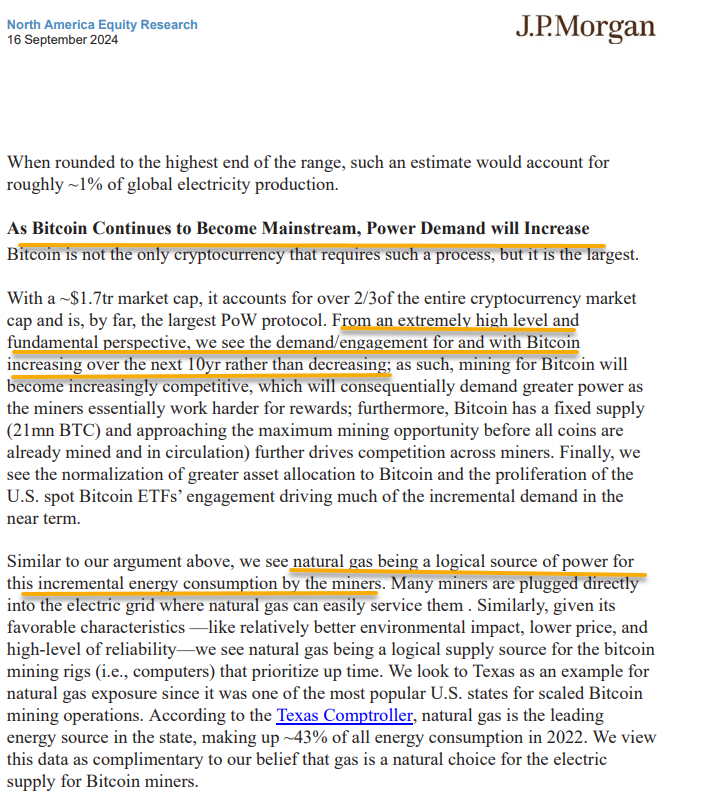 North America Equity Research
16 September 2024

J.P.Morgan

When rounded to the highest end of the range, such an estimate would account for roughly ~1% of global electricity production.

As Bitcoin Continues to Become Mainstream, Power Demand will Increase
Bitcoin is not the only cryptocurrency that requires such a process, but it is the largest.

With a ~$1.7tr market cap, it accounts for over 2/3of the entire cryptocurrency market cap and is, by far, the largest PoW protocol. From an extremely high level and fundamental perspective, we see the demand/engagement for and with Bitcoin increasing over the next 10yr rather than decreasing; as such, mining for Bitcoin will become increasingly competitive, which will consequentially demand greater power as the miners essentially work harder for rewards; furthermore, Bitcoin has a fixed supply (21mn BTC) and approaching the maximum mining opportunity before all coins are already mined and in circulation) further drives competition across miners. Finally, we see the normalization of greater asset allocation to Bitcoin and the proliferation of the U.S. spot Bitcoin ETFs' engagement driving much of the incremental demand in the near term.

Similar to our argument above, we see natural gas being a logical source of power for this incremental energy consumption by the miners. Many miners are plugged directly into the electric grid where natural gas can easily service them . Similarly, given its favorable characteristics —like relatively better environmental impact, lower price, and high-level of reliability—we see natural gas being a logical supply source for the bitcoin mining rigs (i.e., computers) that prioritize up time. We look to Texas as an example for natural gas exposure since it was one of the most popular U.S. states for scaled Bitcoin mining operations. According to the Texas Comptroller, natural gas is the leading energy source in the state, making up ~43% of all energy consumption in 2022. We view this data as complimentary to our belief that gas is a natural choice for the electric supply for Bitcoin miners.